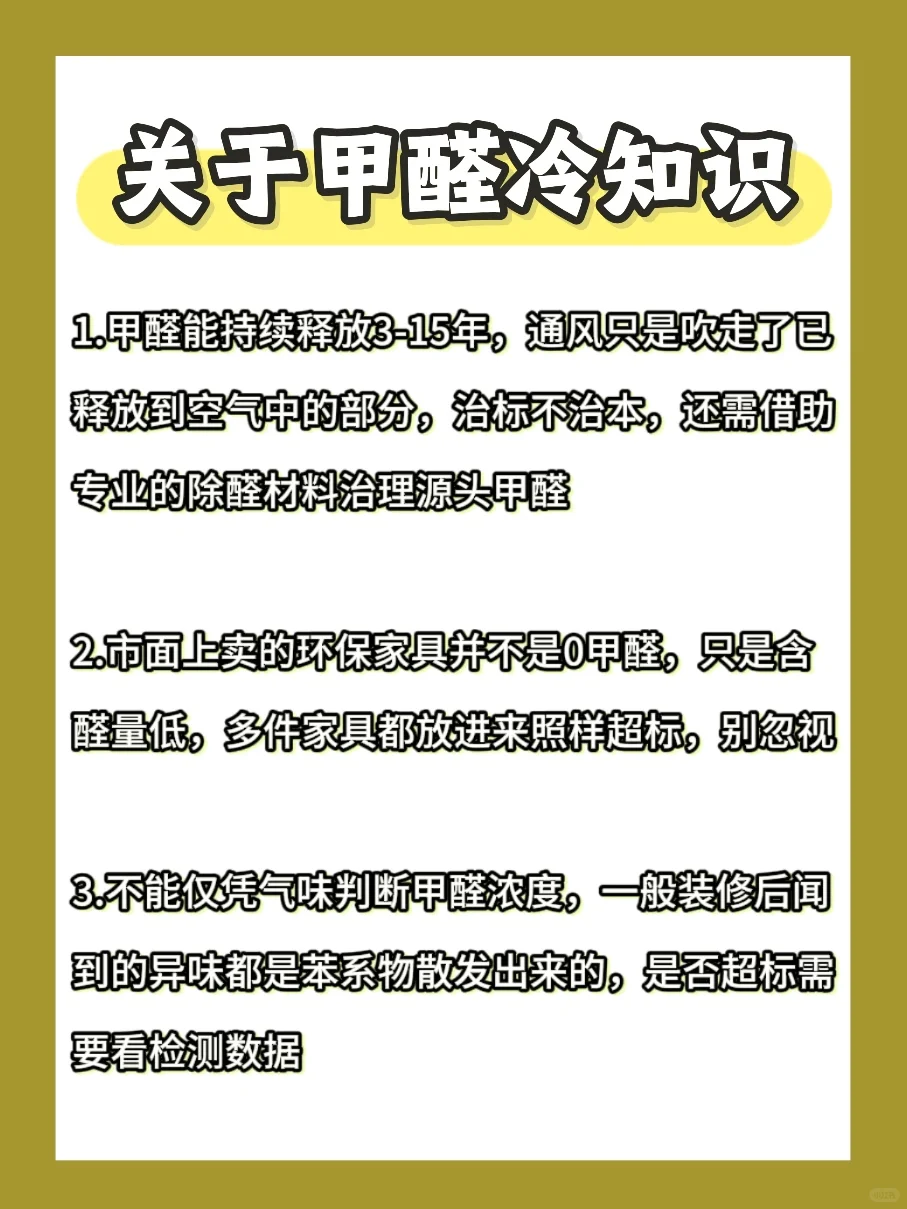 关于甲醛冷知识

1.甲醛能持续释放3-15年，通风只是吹走了已释放到空气中的部分，治标不治本，还需借助专业的除醛材料治理源头甲醛

2.市面上卖的环保家具并不是0甲醛，只是含醛量低，多件家具都放进来照样超标，别忽视

3.不能仅凭气味判断甲醛浓度，一般装修后闻到的异味都是苯系物散发出来的，是否超标需要看检测数据